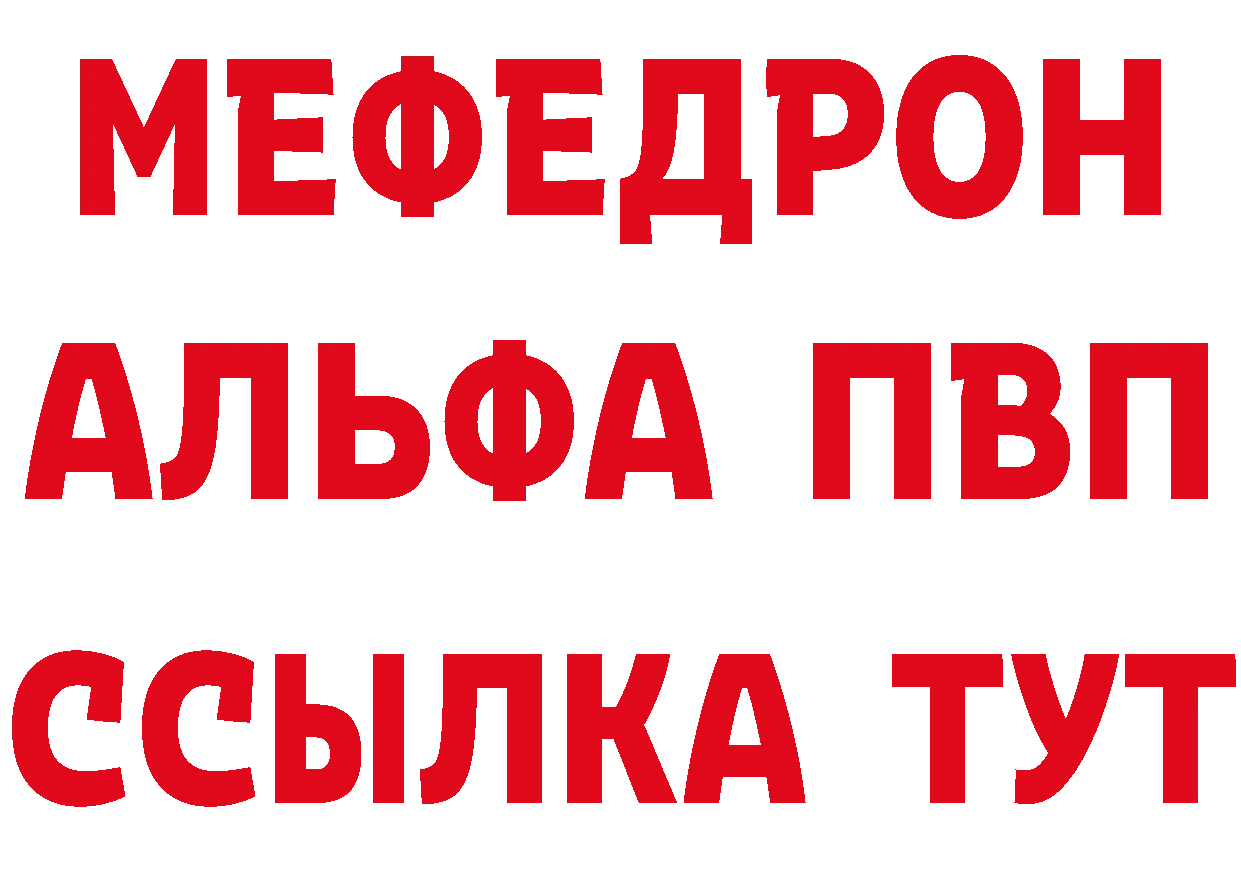 МЕФЕДРОН
АЛЬФА ПВП
ССЫЛКА ТУТ